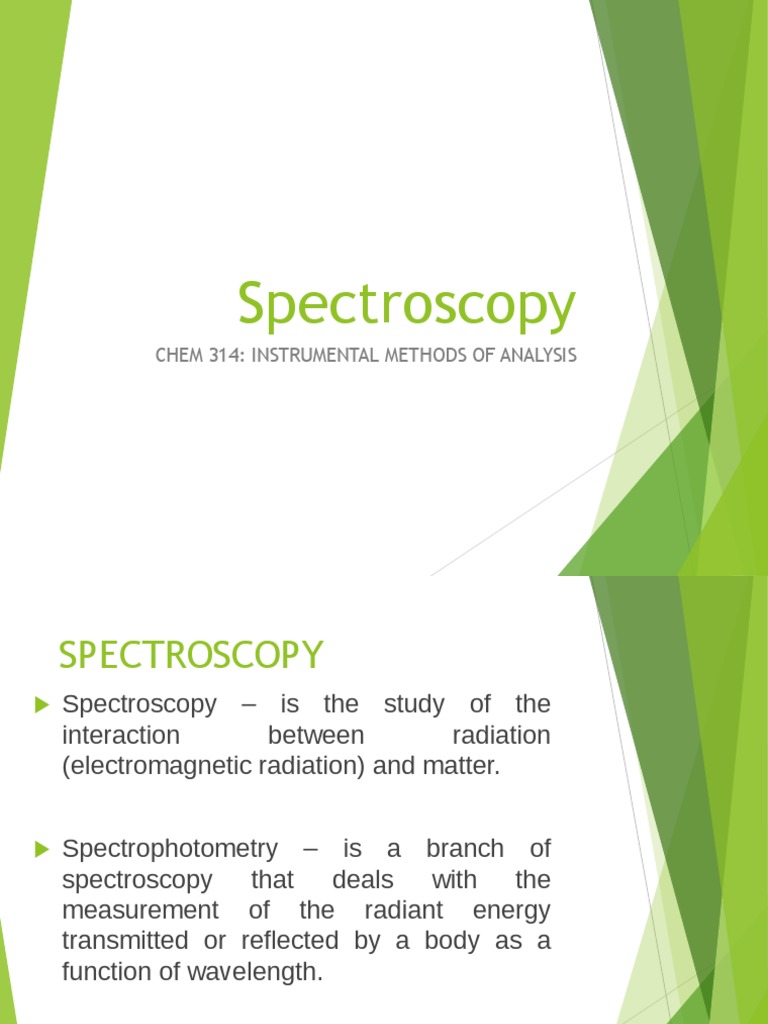 Spectroscopy

CHEM 314: INSTRUMENTAL METHODS OF ANALYSIS

SPECTROSCOPY

Spectroscopy – is the study of the interaction between radiation (electromagnetic radiation) and matter.

Spectrophotometry – is a branch of spectroscopy that deals with the measurement of the radiant energy transmitted or reflected by a body as a function of wavelength.